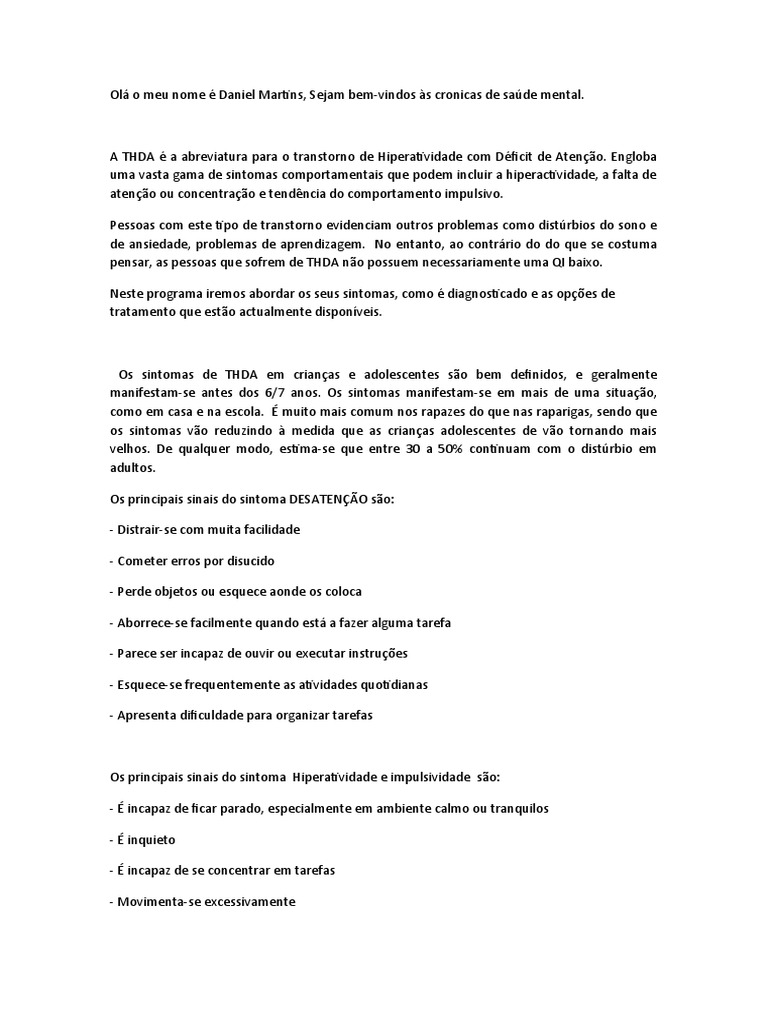 Olá o meu nome é Daniel Martins, Sejam bem-vindos às cronicas de saúde mental.

A THDA é a abreviatura para o transtorno de Hiperatividade com Déficit de Atenção. Engloba uma vasta gama de sintomas comportamentais que podem incluir a hiperactividade, a falta de atenção ou concentração e tendência do comportamento impulsivo.

Pessoas com este tipo de transtorno evidenciam outros problemas como distúrbios do sono e de ansiedade, problemas de aprendizagem. No entanto, ao contrário do do que se costuma pensar, as pessoas que sofrem de THDA não possuem necessariamente uma QI baixo.

Neste programa iremos abordar os seus sintomas, como é diagnosticado e as opções de tratamento que estão actualmente disponíveis.

Os sintomas de THDA em crianças e adolescentes são bem definidos, e geralmente manifestam-se antes dos 6/7 anos. Os sintomas manifestam-se em mais de uma situação, como em casa e na escola. É muito mais comum nos rapazes do que nas raparigas, sendo que os sintomas vão reduzindo à medida que as crianças adolescentes de vão tornando mais velhos. De qualquer modo, estima-se que entre 30 a 50% continuam com o distúrbio em adultos.

Os principais sinais do sintoma DESATENÇÃO são:

- Distrair-se com muita facilidade

- Cometer erros por disucido

- Perde objetos ou esquece aonde os coloca

- Aborrece-se facilmente quando está a fazer alguma tarefa

- Parece ser incapaz de ouvir ou executar instruções

- Esquece-se frequentemente as atividades quotidianas

- Apresenta dificuldade para organizar tarefas

Os principais sinais do sintoma Hiperatividade e impulsividade são:

- É incapaz de ficar parado, especialmente em ambiente calmo ou tranquilos

- É inquieto

- É incapaz de se concentrar em tarefas

- Movimenta-se excessivamente